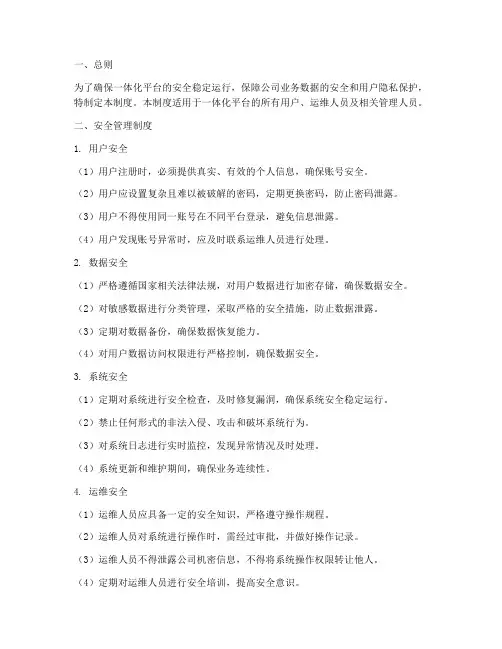 一、总则

为了确保一体化平台的安全稳定运行，保障公司业务数据的安全和用户隐私保护，特制定本制度。本制度适用于一体化平台的所有用户、运维人员及相关管理人员。

二、安全管理制度

1. 用户安全

（1）用户注册时，必须提供真实、有效的个人信息，确保账号安全。

（2）用户应设置复杂且难以被破解的密码，定期更换密码，防止密码泄露。

（3）用户不得使用同一账号在不同平台登录，避免信息泄露。

（4）用户发现账号异常时，应及时联系运维人员进行处理。

2. 数据安全

（1）严格遵循国家相关法律法规，对用户数据进行加密存储，确保数据安全。

（2）对敏感数据进行分类管理，采取严格的安全措施，防止数据泄露。

（3）定期对数据备份，确保数据恢复能力。

（4）对用户数据访问权限进行严格控制，确保数据安全。

3. 系统安全

（1）定期对系统进行安全检查，及时修复漏洞，确保系统安全稳定运行。

（2）禁止任何形式的非法入侵、攻击和破坏系统行为。

（3）对系统日志进行实时监控，发现异常情况及时处理。

（4）系统更新和维护期间，确保业务连续性。

4. 运维安全

（1）运维人员应具备一定的安全知识，严格遵守操作规程。

（2）运维人员对系统进行操作时，需经过审批，并做好操作记录。

（3）运维人员不得泄露公司机密信息，不得将系统操作权限转让他人。

（4）定期对运维人员进行安全培训，提高安全意识。